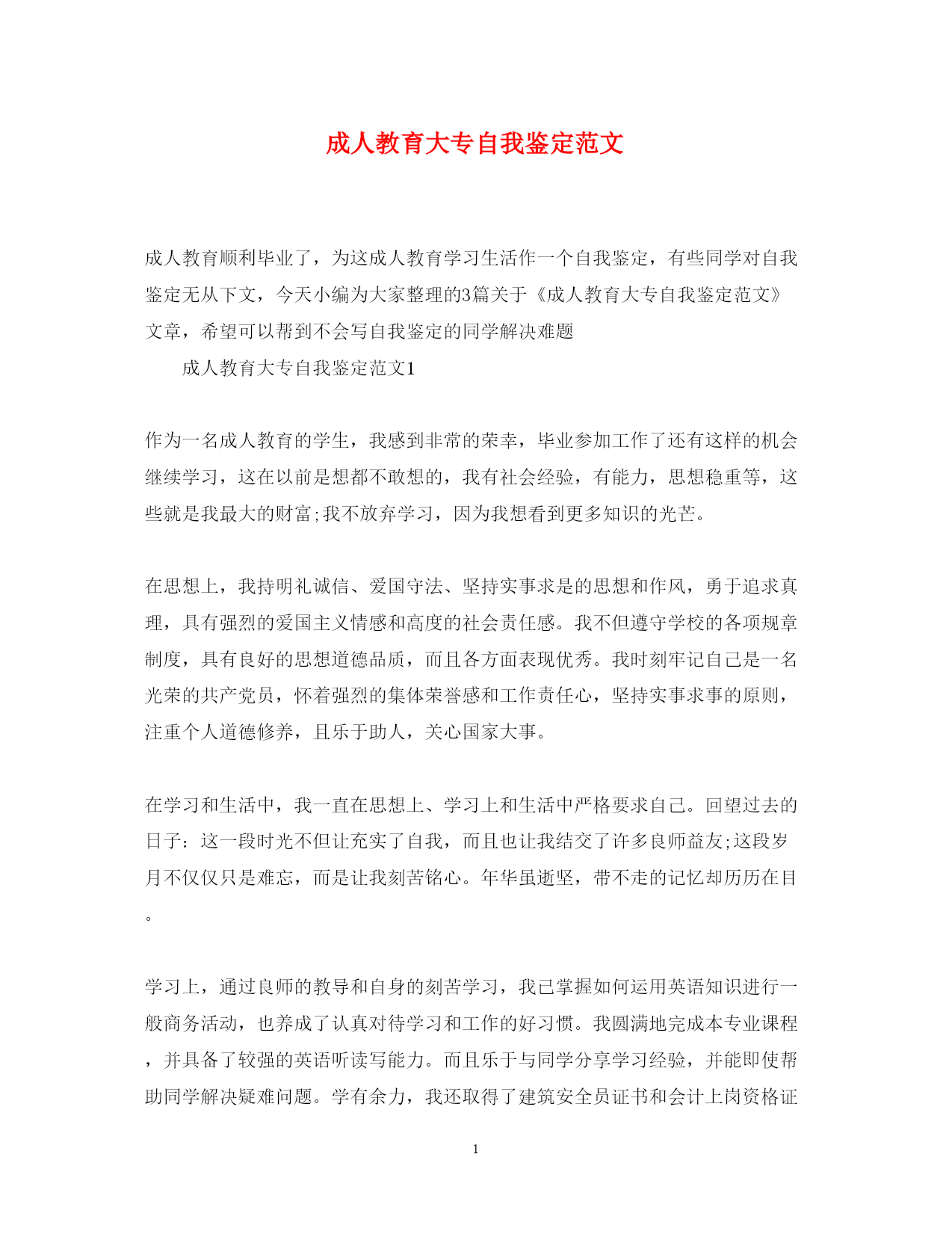 成人教育大专自我鉴定范文

成人教育顺利毕业了，为这成人教育学习生活作一个自我鉴定，有些同学对自我鉴定无从下文，今天小编为大家整理的3篇关于《成人教育大专自我鉴定范文》文章，希望可以帮到不会写自我鉴定的同学解决难题

成人教育大专自我鉴定范文1

作为一名成人教育的学生，我感到非常的荣幸，毕业参加工作了还有这样的机会继续学习，这在以前是想都不敢想的，我有社会经验，有能力，思想稳重等，这些就是我最大的财富;我不放弃学习，因为我想看到更多知识的光芒。

在思想上，我持明礼诚信、爱国守法、坚持实事求是的思想和作风，勇于追求真理，具有强烈的爱国主义情感和高度的社会责任感。我不但遵守学校的各项规章制度，具有良好的思想道德品质，而且各方面表现优秀。我时刻牢记自己是一名光荣的共产党员，怀着强烈的集体荣誉感和工作责任心，坚持实事求事的原则，注重个人道德修养，且乐于助人，关心国家大事。

在学习和生活中，我一直在思想上、学习上和生活中严格要求自己。回望过去的日子：这一段时光不但让充实了自我，而且也让我结交了许多良师益友;这段岁月不仅仅只是难忘，而是让我刻苦铭心。年华虽逝坚，带不走的记忆却历历在目。

学习上，通过良师的教导和自身的刻苦学习，我已掌握如何运用英语知识进行一般商务活动，也养成了认真对待学习和工作的好习惯。我圆满地完成本专业课程，并具备了较强的英语听读写能力。而且乐于与同学分享学习经验，并能即使帮助同学解决疑难问题。学有余力，我还取得了建筑安全员证书和会计上岗资格证

1